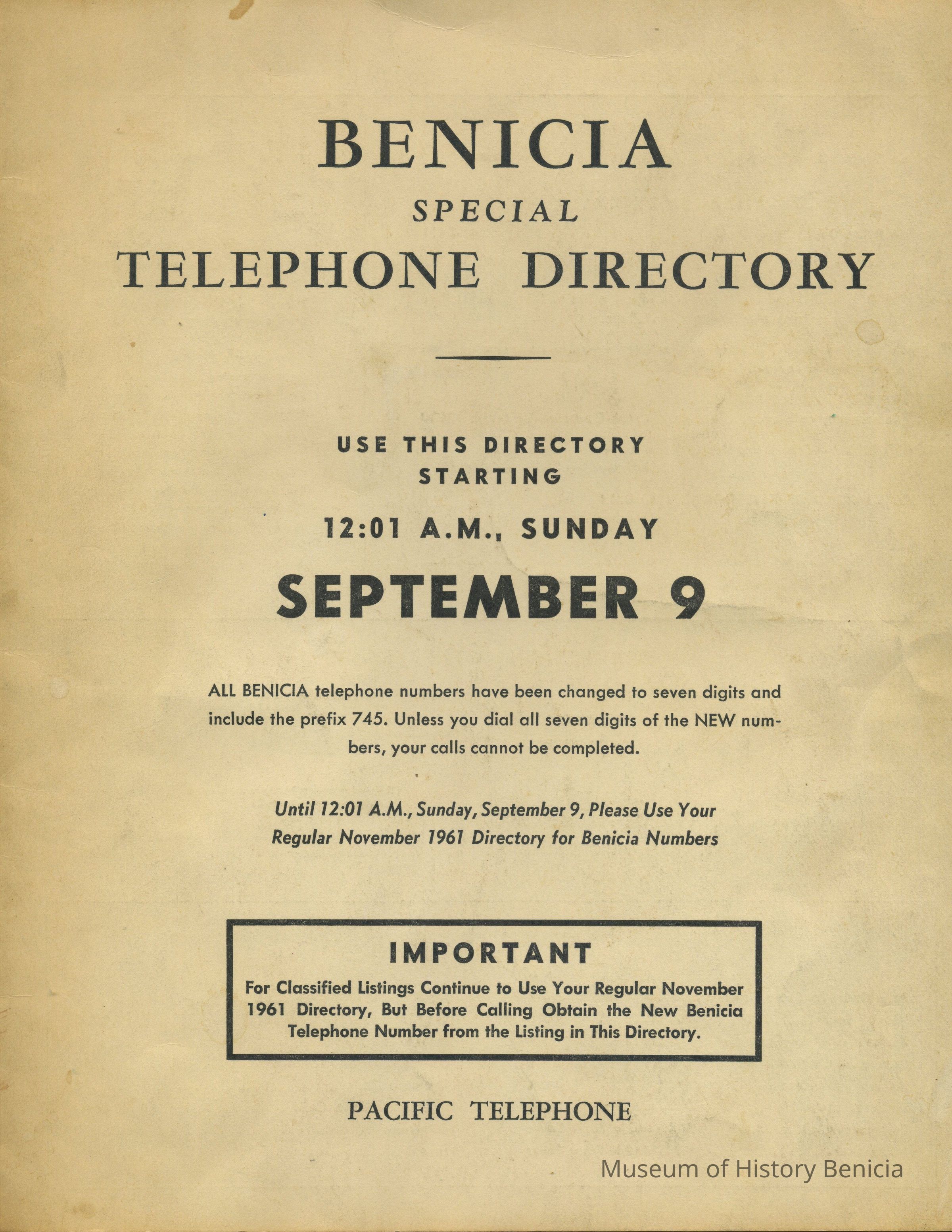 BENICIA
SPECIAL
TELEPHONE DIRECTORY

USE THIS DIRECTORY
STARTING

12:01 A.M., SUNDAY

SEPTEMBER 9

ALL BENICIA telephone numbers have been changed to seven digits and include the prefix 745. Unless you dial all seven digits of the NEW numbers, your calls cannot be completed.

Until 12:01 A.M., Sunday, September 9, Please Use Your Regular November 1961 Directory for Benicia Numbers

IMPORTANT
For Classified Listings Continue to Use Your Regular November 1961 Directory, But Before Calling Obtain the New Benicia Telephone Number from the Listing in This Directory.

PACIFIC TELEPHONE

Museum of History Benicia